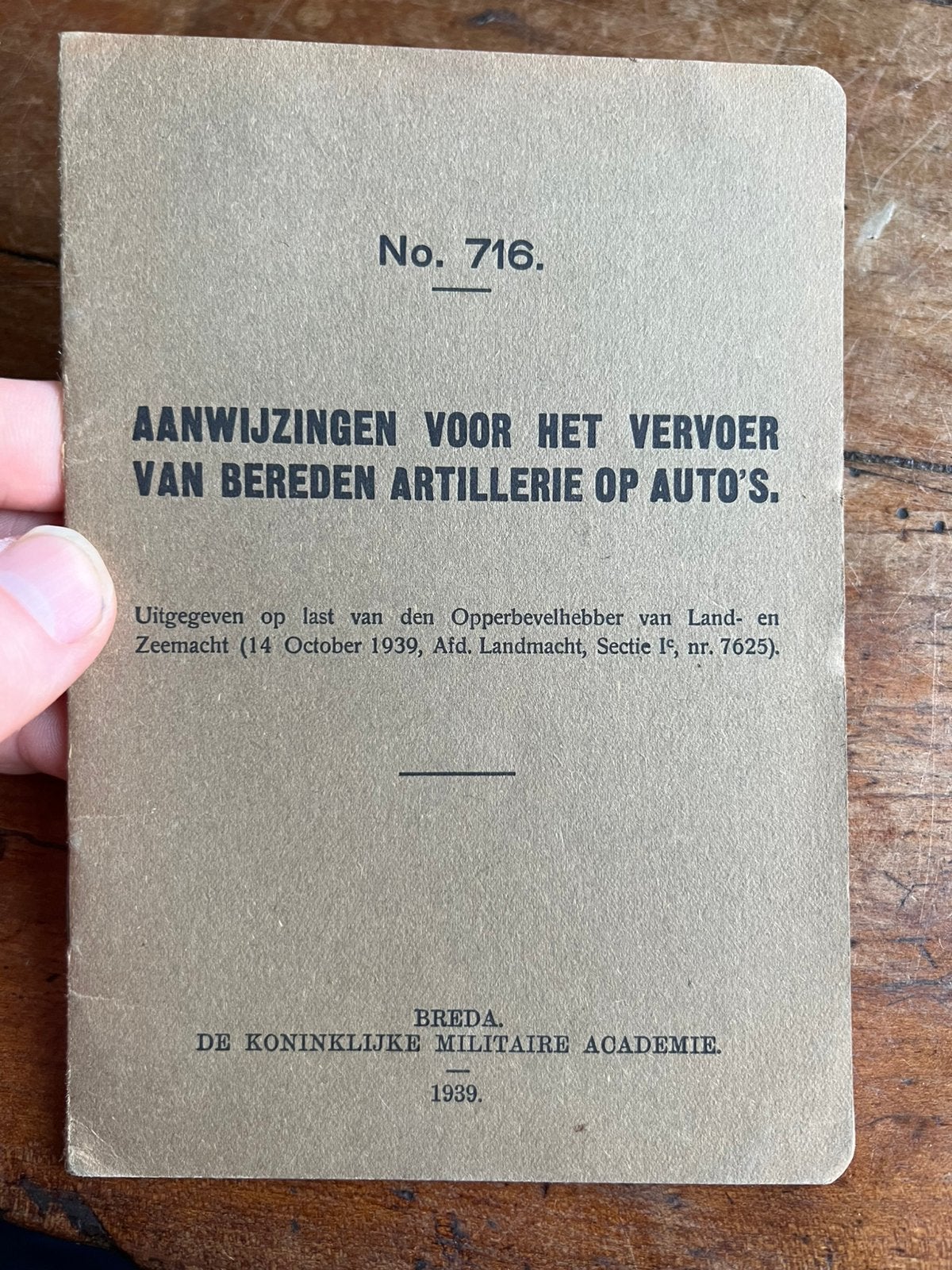 No. 716.

AANWIJZINGEN VOOR HET VERVOER VAN BEREDEN ARTILLERIE OP AUTO'S.

Uitgegeven op last van den Opperbevelhebber van Land- en Zeemacht (14 October 1939, Afd. Landmacht, Sectie I$^c$, nr. 7625).

BREDA.
DE KONINKLIJKE MILITAIRE ACADEMIE.

1939.